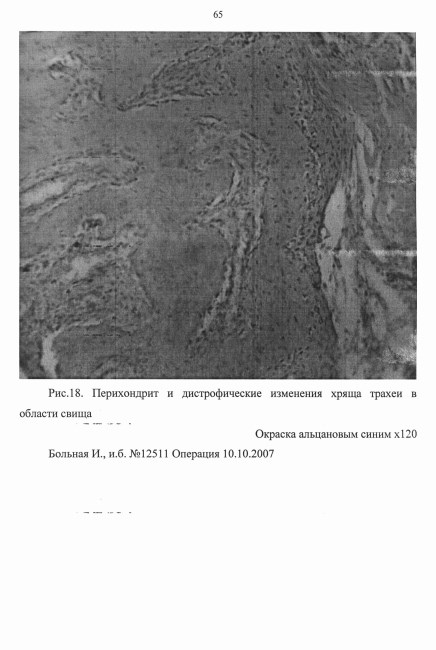 65

Рис.18. Перихондрит и дистрофические изменения хряща трахеи в области свища

Окраска альцановым синим х120

Больная И., и.б. №12511 Операция 10.10.2007